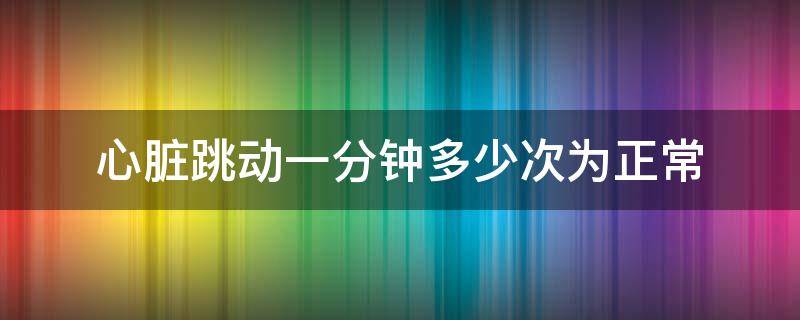 心脏跳动一分钟多少次为正常